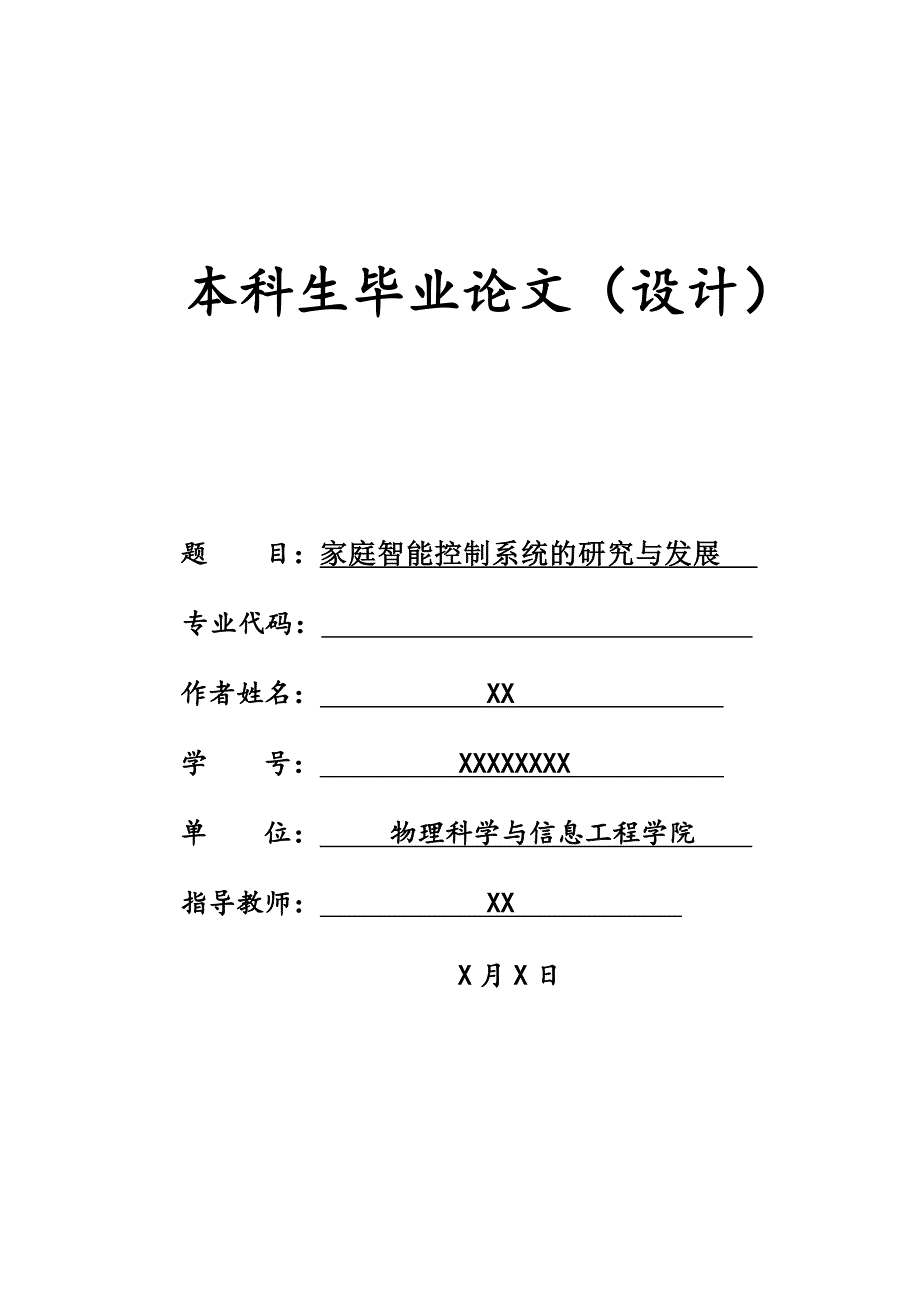 本科生毕业论文（设计）

题　　目：家庭智能控制系统的研究与发展

专业代码：

作者姓名：XX

学　　号：XXXXXXXX

单　　位：物理科学与信息工程学院

指导教师：XX

X 月 X 日